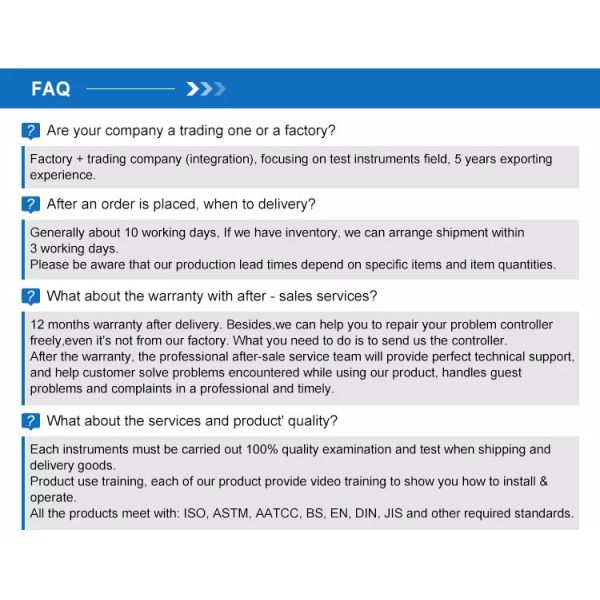 FAQ

? Are your company a trading one or a factory?

Factory + trading company (integration), focusing on test instruments field, 5 years exporting experience.

? After an order is placed, when to delivery?

Generally about 10 working days, If we have inventory, we can arrange shipment within 3 working days.
Please be aware that our production lead times depend on specific items and item quantities.

? What about the warranty with after - sales services?

12 months warranty after delivery. Besides,we can help you to repair your problem controller freely,even it's not from our factory. What you need to do is to send us the controller.
After the warranty, the professional after-sale service team will provide perfect technical support, and help customer solve problems encountered while using our product, handles guest problems and complaints in a professional and timely.

? What about the services and product' quality?

Each instruments must be carried out 100% quality examination and test when shipping and delivery goods.
Product use training, each of our product provide video training to show you how to install & operate.
All the products meet with: ISO, ASTM, AATCC, BS, EN, DIN, JIS and other required standards.